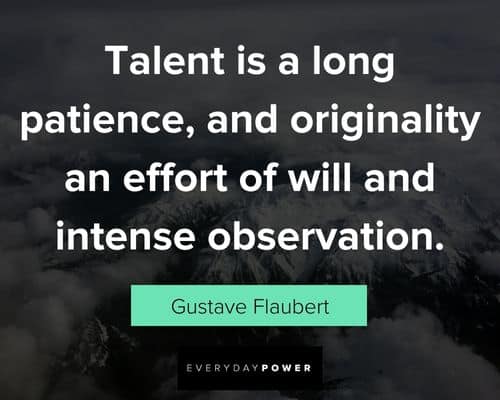 Talent is a long patience, and originality an effort of will and intense observation.

Gustave Flaubert

EVERYDAYPOWER